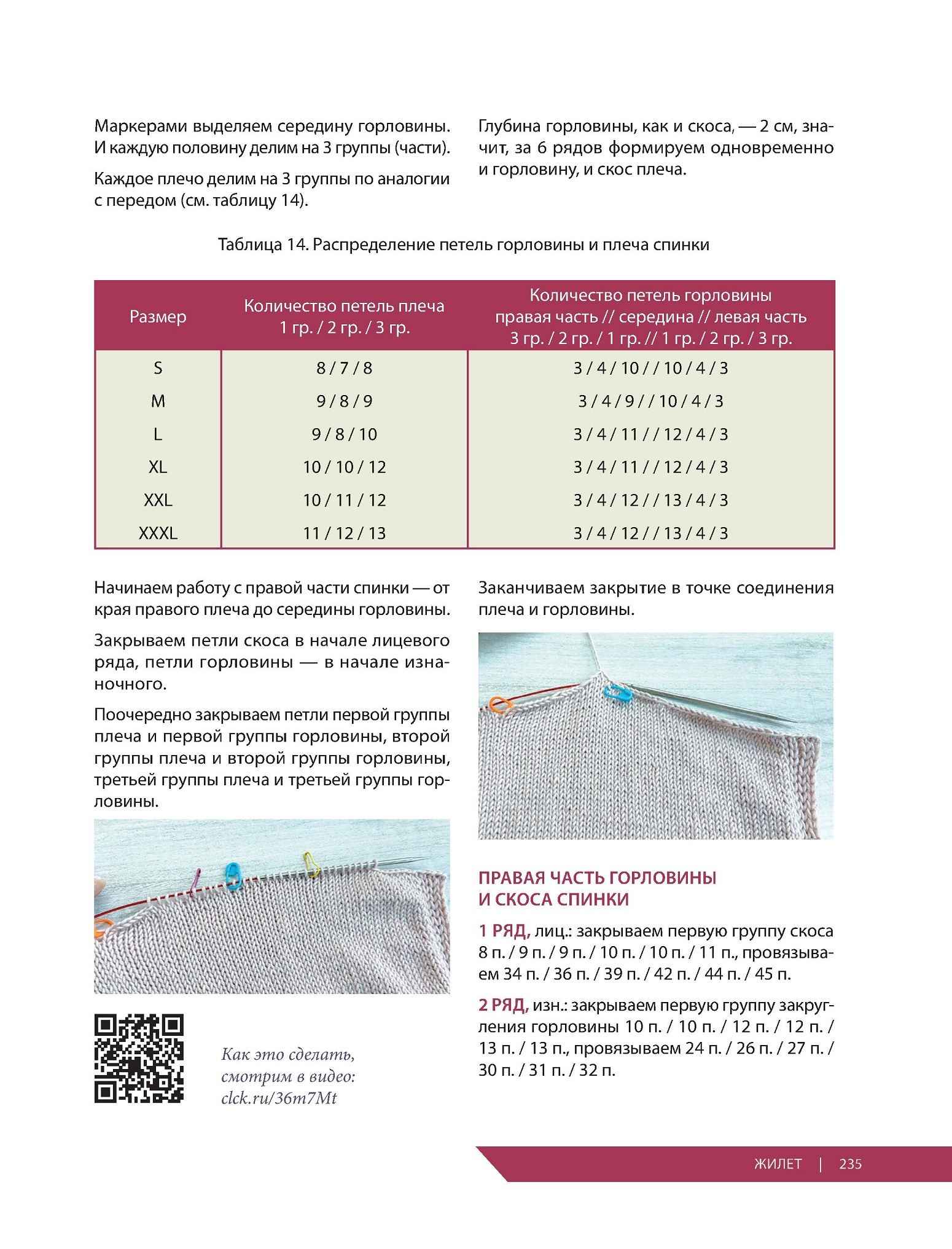 Маркерами выделяем середину горловины. И каждую половину делим на 3 группы (части).

Каждое плечо делим на 3 группы по аналогии с передом (см. таблицу 14).

Глубина горловины, как и скоса, — 2 см, значит, за 6 рядов формируем одновременно и горловину, и скос плеча.

Таблица 14. Распределение петель горловины и плеча спинки

| Размер | Количество петель плеча 1 гр. / 2 гр. / 3 гр. | Количество петель горловины правая часть // середина // левая часть 3 гр. / 2 гр. / 1 гр. // 1 гр. / 2 гр. / 3 гр. |
|---|---|---|
| S | 8 / 7 / 8 | 3 / 4 / 10 / / 10 / 4 / 3 |
| M | 9 / 8 / 9 | 3 / 4 / 9 / / 10 / 4 / 3 |
| L | 9 / 8 / 10 | 3 / 4 / 11 / / 12 / 4 / 3 |
| XL | 10 / 10 / 12 | 3 / 4 / 11 / / 12 / 4 / 3 |
| XXL | 10 / 11 / 12 | 3 / 4 / 12 / / 13 / 4 / 3 |
| XXXL | 11 / 12 / 13 | 3 / 4 / 12 / / 13 / 4 / 3 |

Начинаем работу с правой части спинки — от края правого плеча до середины горловины.

Закрываем петли скоса в начале лицевого ряда, петли горловины — в начале изнаночного.

Поочередно закрываем петли первой группы плеча и первой группы горловины, второй группы плеча и второй группы горловины, третьей группы плеча и третьей группы горловины.

Как это сделать, смотрим в видео: clck.ru/36m7Mt

Заканчиваем закрытие в точке соединения плеча и горловины.

ПРАВАЯ ЧАСТЬ ГОРЛОВИНЫ И СКОСА СПИНКИ

1 РЯД, лиц.: закрываем первую группу скоса 8 п. / 9 п. / 9 п. / 10 п. / 10 п. / 11 п., провязываем 34 п. / 36 п. / 39 п. / 42 п. / 44 п. / 45 п.

2 РЯД, изн.: закрываем первую группу закругления горловины 10 п. / 10 п. / 12 п. / 12 п. / 13 п. / 13 п., провязываем 24 п. / 26 п. / 27 п. / 30 п. / 31 п. / 32 п.

ЖИЛЕТ | 235